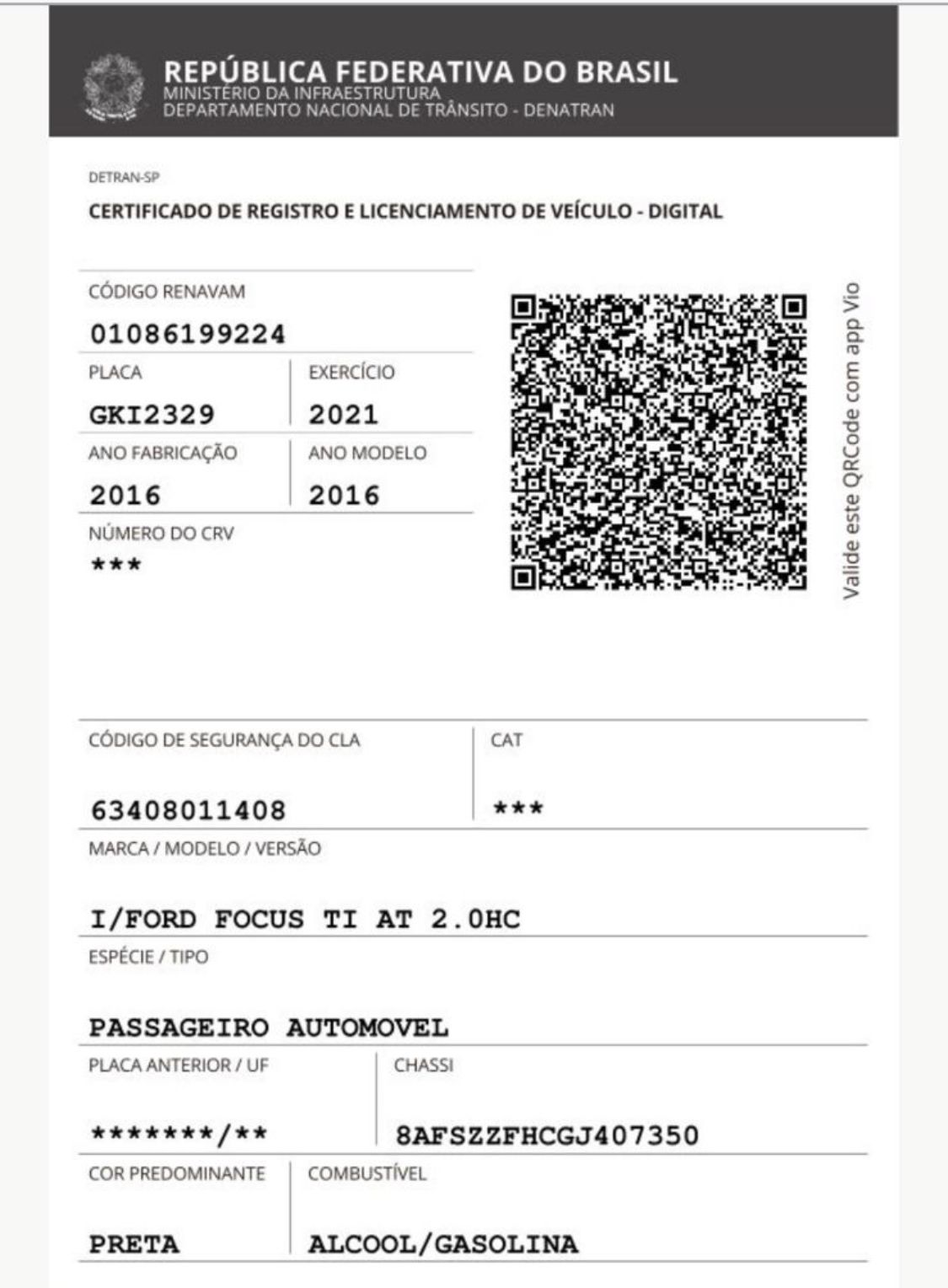 REPÚBLICA FEDERATIVA DO BRASIL
MINISTÉRIO DA INFRAESTRUTURA
DEPARTAMENTO NACIONAL DE TRÂNSITO - DENATRAN

DETRAN-SP

CERTIFICADO DE REGISTRO E LICENCIAMENTO DE VEÍCULO - DIGITAL

CÓDIGO RENAVAM
01086199224

PLACA
GKI2329

EXERCÍCIO
2021

ANO FABRICAÇÃO
2016

ANO MODELO
2016

NÚMERO DO CRV
***

Valide este QRCode com app Vio

CÓDIGO DE SEGURANÇA DO CLA
63408011408

CAT
***

MARCA / MODELO / VERSÃO
I/FORD FOCUS TI AT 2.0HC

ESPÉCIE / TIPO
PASSAGEIRO AUTOMOVEL

PLACA ANTERIOR / UF
*******/**

CHASSI
8AFSZZFHCGJ407350

COR PREDOMINANTE
PRETA

COMBUSTÍVEL
ALCOOL/GASOLINA